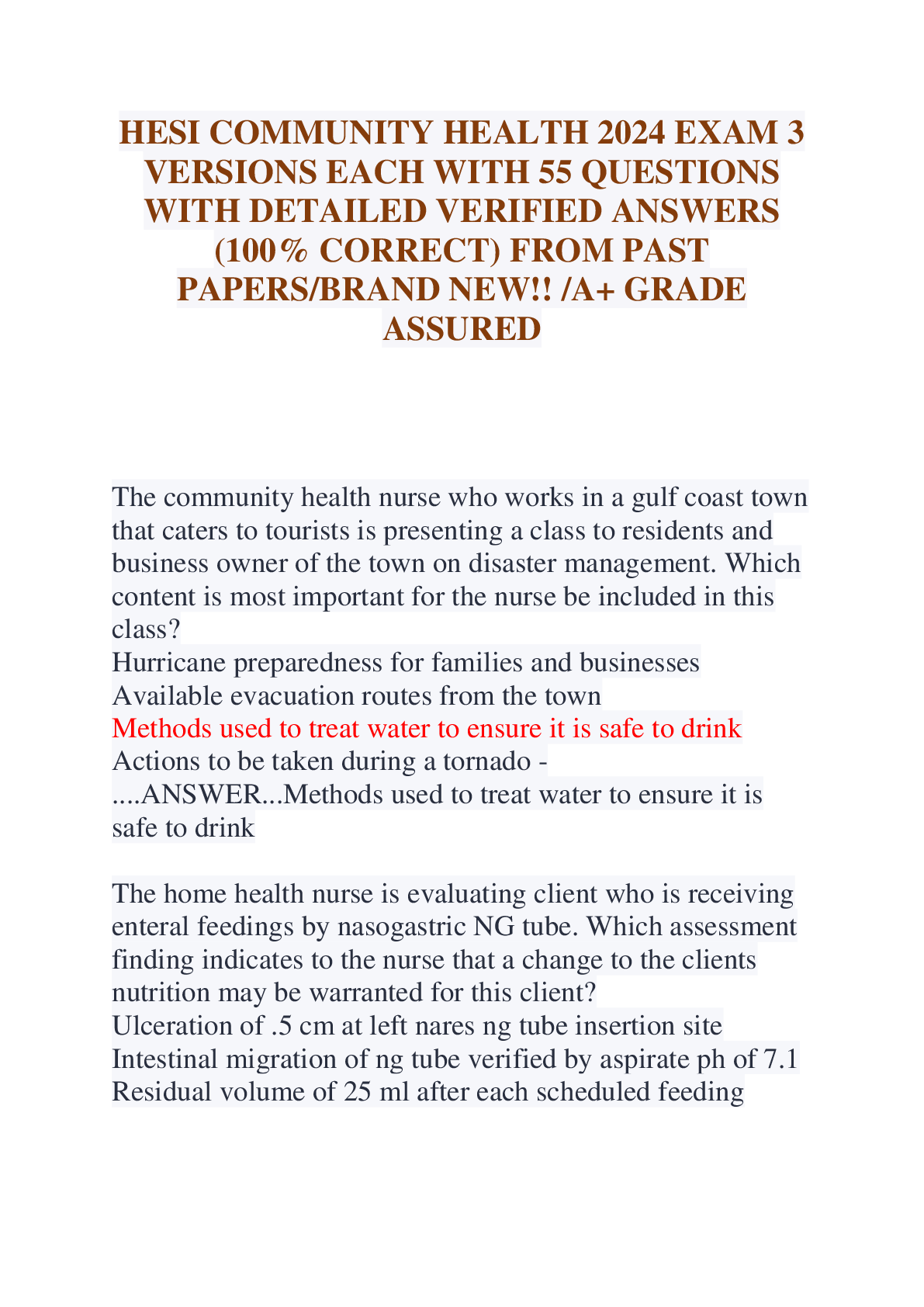 HESI COMMUNITY HEALTH 2024 EXAM 3 VERSIONS EACH WITH 55 QUESTIONS WITH DETAILED VERIFIED ANSWERS (100% CORRECT) FROM PAST PAPERS/BRAND NEW!! /A+ GRADE ASSURED

The community health nurse who works in a gulf coast town that caters to tourists is presenting a class to residents and business owner of the town on disaster management. Which content is most important for the nurse be included in this class?
Hurricane preparedness for families and businesses
Available evacuation routes from the town
Methods used to treat water to ensure it is safe to drink
Actions to be taken during a tornado - ....ANSWER...Methods used to treat water to ensure it is safe to drink

The home health nurse is evaluating client who is receiving enteral feedings by nasogastric NG tube. Which assessment finding indicates to the nurse that a change to the clients nutrition may be warranted for this client?
Ulceration of .5 cm at left nares ng tube insertion site
Intestinal migration of ng tube verified by aspirate ph of 7.1
Residual volume of 25 ml after each scheduled feeding